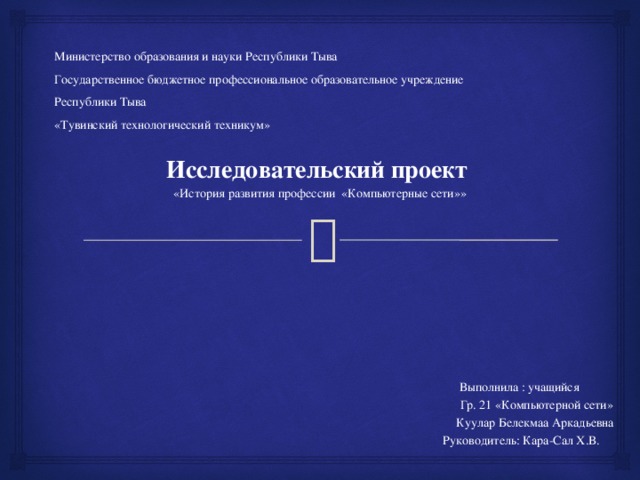 Министерство образования и науки Республики Тыва

Государственное бюджетное профессиональное образовательное учреждение

Республики Тыва

«Тувинский технологический техникум»

Исследовательский проект

«История развития профессии «Компьютерные сети»»

Выполнила : учащийся

Гр. 21 «Компьютерной сети»

Куулар Белекмаа Аркадьевна

Руководитель: Кара-Сал Х.В.